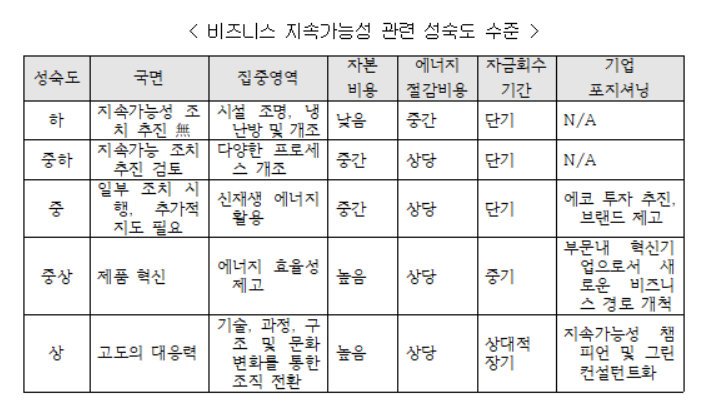 < 비즈니스 지속가능성 관련 성숙도 수준 >

| 성숙도 | 국면 | 집중영역 | 자본 비용 | 에너지 절감비용 | 자금회수 기간 | 기업 포지셔닝 |
|---|---|---|---|---|---|---|
| 하 | 지속가능성 조치 추진 無 | 시설 조명, 냉난방 및 개조 | 낮음 | 중간 | 단기 | N/A |
| 중하 | 지속가능 조치 추진 검토 | 다양한 프로세스 개조 | 중간 | 상당 | 단기 | N/A |
| 중 | 일부 조치 시행, 추가적 지도 필요 | 신재생 에너지 활용 | 중간 | 상당 | 단기 | 에코 투자 추진, 브랜드 제고 |
| 중상 | 제품 혁신 | 에너지 효율성 제고 | 높음 | 상당 | 중기 | 부문내 혁신기업으로서 새로운 비즈니스 경로 개척 |
| 상 | 고도의 대응력 | 기술, 과정, 구조 및 문화 변화를 통한 조직 전환 | 높음 | 상당 | 상대적 장기 | 지속가능성 챔피언 및 그린 컨설턴트화 |